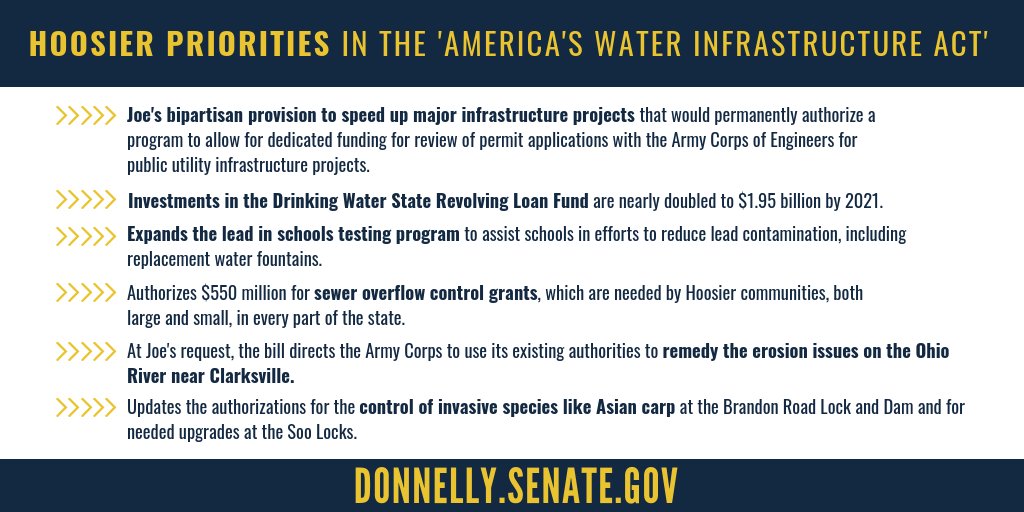 HOOSIER PRIORITIES IN THE 'AMERICA'S WATER INFRASTRUCTURE ACT'

>>>>> Joe's bipartisan provision to speed up major infrastructure projects that would permanently authorize a program to allow for dedicated funding for review of permit applications with the Army Corps of Engineers for public utility infrastructure projects.

>>>>> Investments in the Drinking Water State Revolving Loan Fund are nearly doubled to $1.95 billion by 2021.

>>>>> Expands the lead in schools testing program to assist schools in efforts to reduce lead contamination, including replacement water fountains.

>>>>> Authorizes $550 million for sewer overflow control grants, which are needed by Hoosier communities, both large and small, in every part of the state.

>>>>> At Joe's request, the bill directs the Army Corps to use its existing authorities to remedy the erosion issues on the Ohio River near Clarksville.

>>>>> Updates the authorizations for the control of invasive species like Asian carp at the Brandon Road Lock and Dam and for needed upgrades at the Soo Locks.

DONNELLY.SENATE.GOV